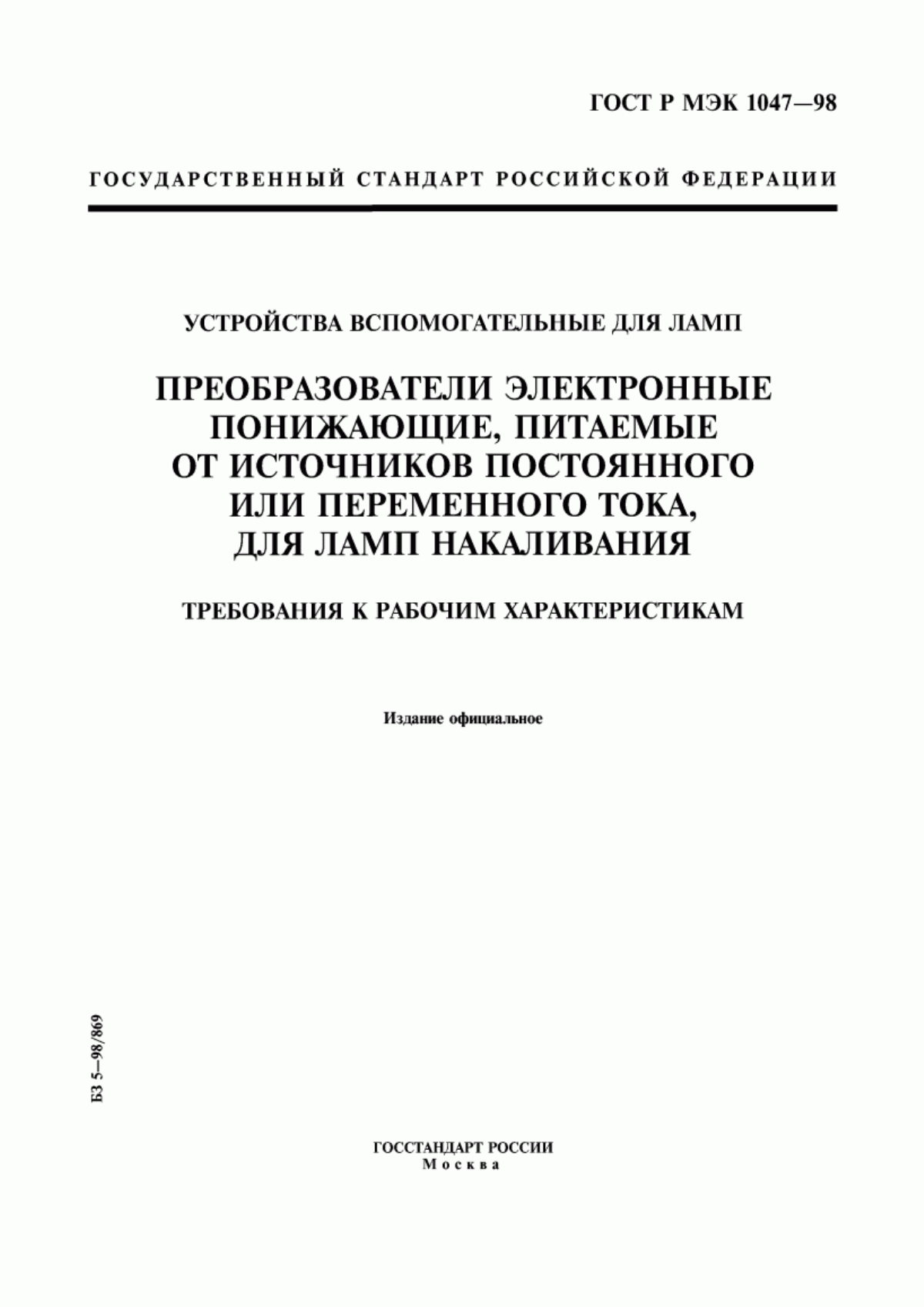 ГОСТ Р МЭК 1047—98

ГОСУДАРСТВЕННЫЙ СТАНДАРТ РОССИЙСКОЙ ФЕДЕРАЦИИ

УСТРОЙСТВА ВСПОМОГАТЕЛЬНЫЕ ДЛЯ ЛАМП

ПРЕОБРАЗОВАТЕЛИ ЭЛЕКТРОННЫЕ ПОНИЖАЮЩИЕ, ПИТАЕМЫЕ ОТ ИСТОЧНИКОВ ПОСТОЯННОГО ИЛИ ПЕРЕМЕННОГО ТОКА, ДЛЯ ЛАМП НАКАЛИВАНИЯ

ТРЕБОВАНИЯ К РАБОЧИМ ХАРАКТЕРИСТИКАМ

Издание официальное

БЗ 5—98/869

ГОССТАНДАРТ РОССИИ
Москва